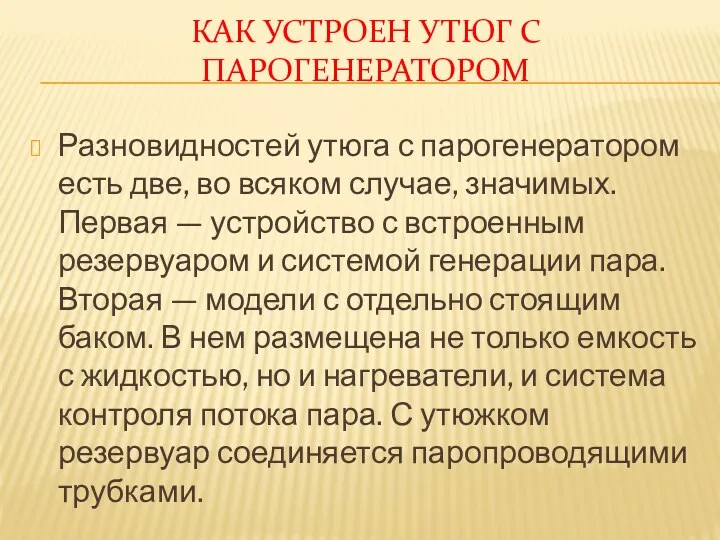 КАК УСТРОЕН УТЮГ С ПАРОГЕНЕРАТОРОМ

Разновидностей утюга с парогенератором есть две, во всяком случае, значимых. Первая — устройство с встроенным резервуаром и системой генерации пара. Вторая — модели с отдельно стоящим баком. В нем размещена не только емкость с жидкостью, но и нагреватели, и система контроля потока пара. С утюжком резервуар соединяется паропроводящими трубками.